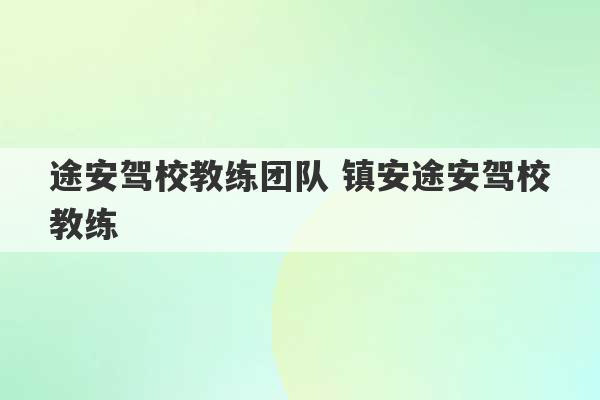 途安驾校教练团队 镇安途安驾校教练